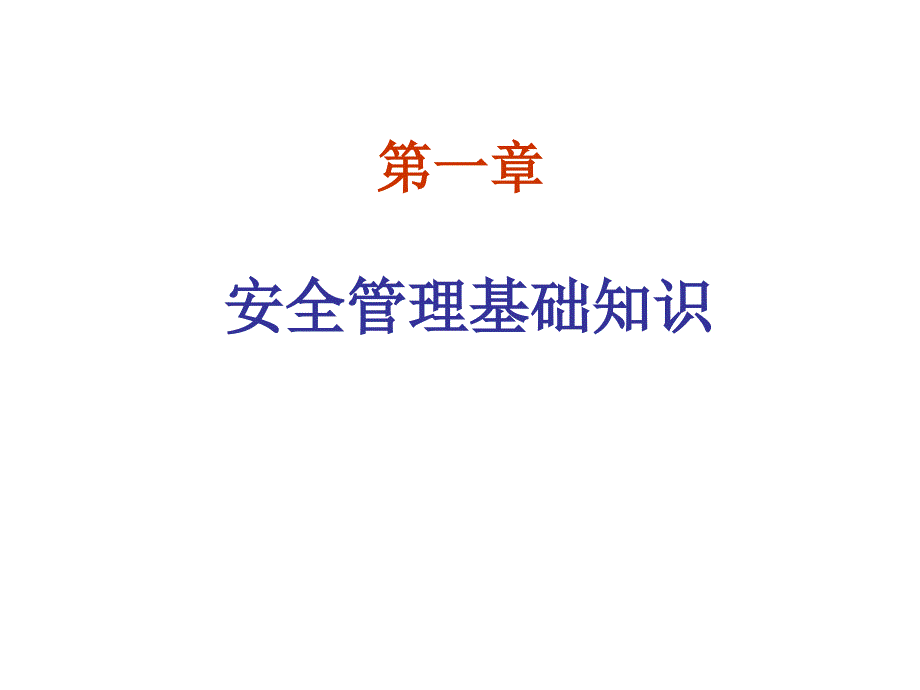 第一章

安全管理基础知识